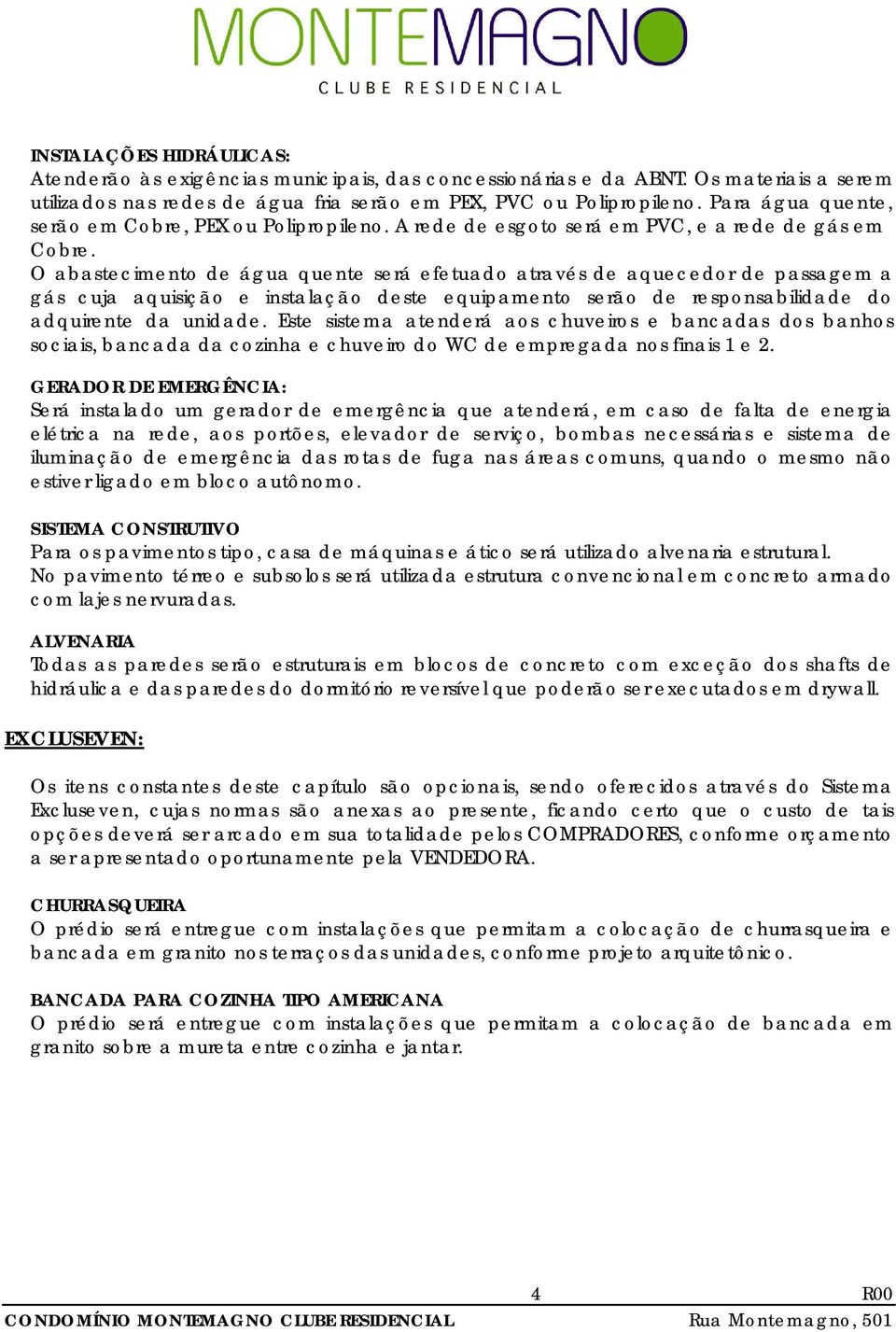 MONTEMAGNO
CLUBE RESIDENCIAL

INSTALAÇÕES HIDRÁULICAS:
Atenderão às exigências municipais, das concessionárias e da ABNT. Os materiais a serem utilizados nas redes de água fria serão em PEX, PVC ou Polipropileno. Para água quente, serão em Cobre, PEX ou Polipropileno. A rede de esgoto será em PVC, e a rede de gás em Cobre.
O abastecimento de água quente será efetuado através de aquecedor de passagem a gás cuja aquisição e instalação deste equipamento serão de responsabilidade do adquirente da unidade. Este sistema atenderá aos chuveiros e bancadas dos banhos sociais, bancada da cozinha e chuveiro do WC de empregada nos finais 1 e 2.

GERADOR DE EMERGÊNCIA:
Será instalado um gerador de emergência que atenderá, em caso de falta de energia elétrica na rede, aos portões, elevador de serviço, bombas necessárias e sistema de iluminação de emergência das rotas de fuga nas áreas comuns, quando o mesmo não estiver ligado em bloco autônomo.

SISTEMA CONSTRUTIVO
Para os pavimentos tipo, casa de máquinas e ático será utilizado alvenaria estrutural.
No pavimento térreo e subsolos será utilizada estrutura convencional em concreto armado com lajes nervuradas.

ALVENARIA
Todas as paredes serão estruturais em blocos de concreto com exceção dos shafts de hidráulica e das paredes do dormitório reversível que poderão ser executados em drywall.

EXCLUSEVEN:

Os itens constantes deste capítulo são opcionais, sendo oferecidos através do Sistema Excluseven, cujas normas são anexas ao presente, ficando certo que o custo de tais opções deverá ser arcado em sua totalidade pelos COMPRADORES, conforme orçamento a ser apresentado oportunamente pela VENDEDORA.

CHURRASQUEIRA
O prédio será entregue com instalações que permitam a colocação de churrasqueira e bancada em granito nos terraços das unidades, conforme projeto arquitetônico.

BANCADA PARA COZINHA TIPO AMERICANA
O prédio será entregue com instalações que permitam a colocação de bancada em granito sobre a mureta entre cozinha e jantar.

4
R00
CONDOMÍNIO MONTEMAGNO CLUBE RESIDENCIAL
Rua Montemagno, 501